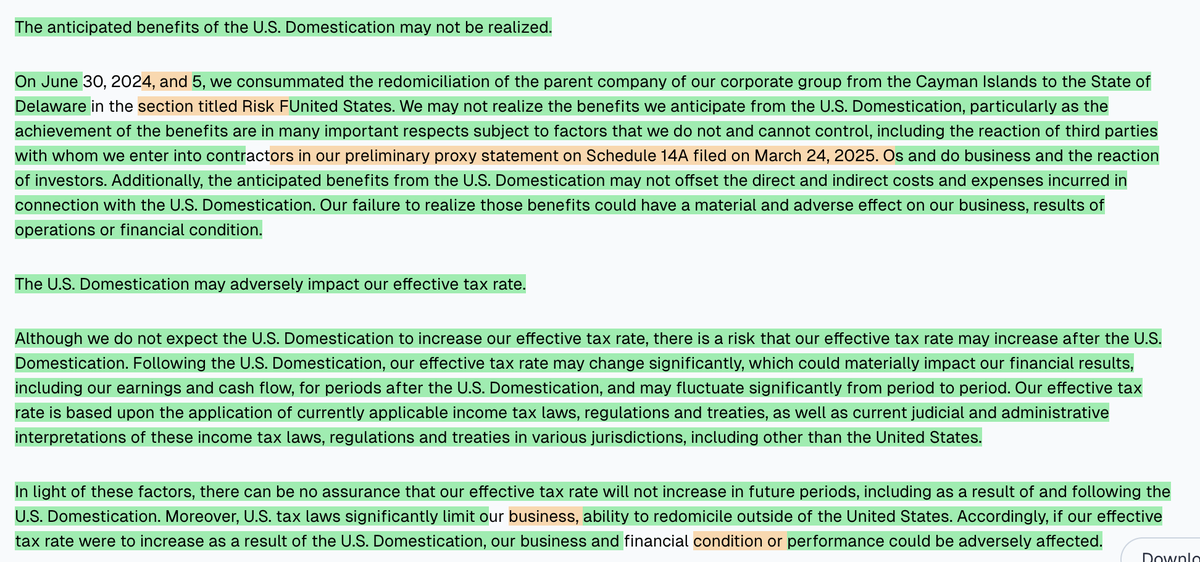 The anticipated benefits of the U.S. Domestication may not be realized.

On June 30, 2024, and 5, we consummated the redomiciliation of the parent company of our corporate group from the Cayman Islands to the State of Delaware in the section titled Risk FUnited States. We may not realize the benefits we anticipate from the U.S. Domestication, particularly as the achievement of the benefits are in many important respects subject to factors that we do not and cannot control, including the reaction of third parties with whom we enter into contractors in our preliminary proxy statement on Schedule 14A filed on March 24, 2025. Os and do business and the reaction of investors. Additionally, the anticipated benefits from the U.S. Domestication may not offset the direct and indirect costs and expenses incurred in connection with the U.S. Domestication. Our failure to realize those benefits could have a material and adverse effect on our business, results of operations or financial condition.

The U.S. Domestication may adversely impact our effective tax rate.

Although we do not expect the U.S. Domestication to increase our effective tax rate, there is a risk that our effective tax rate may increase after the U.S. Domestication. Following the U.S. Domestication, our effective tax rate may change significantly, which could materially impact our financial results, including our earnings and cash flow, for periods after the U.S. Domestication, and may fluctuate significantly from period to period. Our effective tax rate is based upon the application of currently applicable income tax laws, regulations and treaties, as well as current judicial and administrative interpretations of these income tax laws, regulations and treaties in various jurisdictions, including other than the United States.

In light of these factors, there can be no assurance that our effective tax rate will not increase in future periods, including as a result of and following the U.S. Domestication. Moreover, U.S. tax laws significantly limit our business, ability to redomicile outside of the United States. Accordingly, if our effective tax rate were to increase as a result of the U.S. Domestication, our business and financial condition or performance could be adversely affected.

Downlo